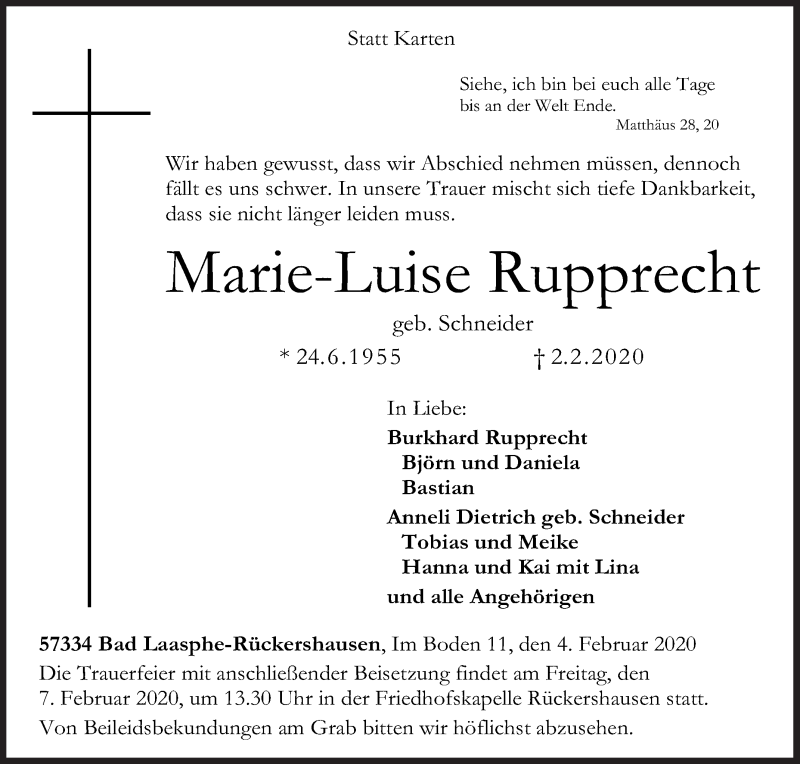 Statt Karten

Siehe, ich bin bei euch alle Tage
bis an der Welt Ende.
Matthäus 28, 20

Wir haben gewusst, dass wir Abschied nehmen müssen, dennoch fällt es uns schwer. In unsere Trauer mischt sich tiefe Dankbarkeit, dass sie nicht länger leiden muss.

Marie-Luise Rupprecht

geb. Schneider

* 24.6.1955 † 2.2.2020

In Liebe:
Burkhard Rupprecht
Björn und Daniela
Bastian
Anneli Dietrich geb. Schneider
Tobias und Meike
Hanna und Kai mit Lina
und alle Angehörigen

57334 Bad Laasphe-Rückershausen, Im Boden 11, den 4. Februar 2020
Die Trauerfeier mit anschließender Beisetzung findet am Freitag, den 7. Februar 2020, um 13.30 Uhr in der Friedhofskapelle Rückershausen statt.
Von Beileidsbekundungen am Grab bitten wir höflichst abzusehen.